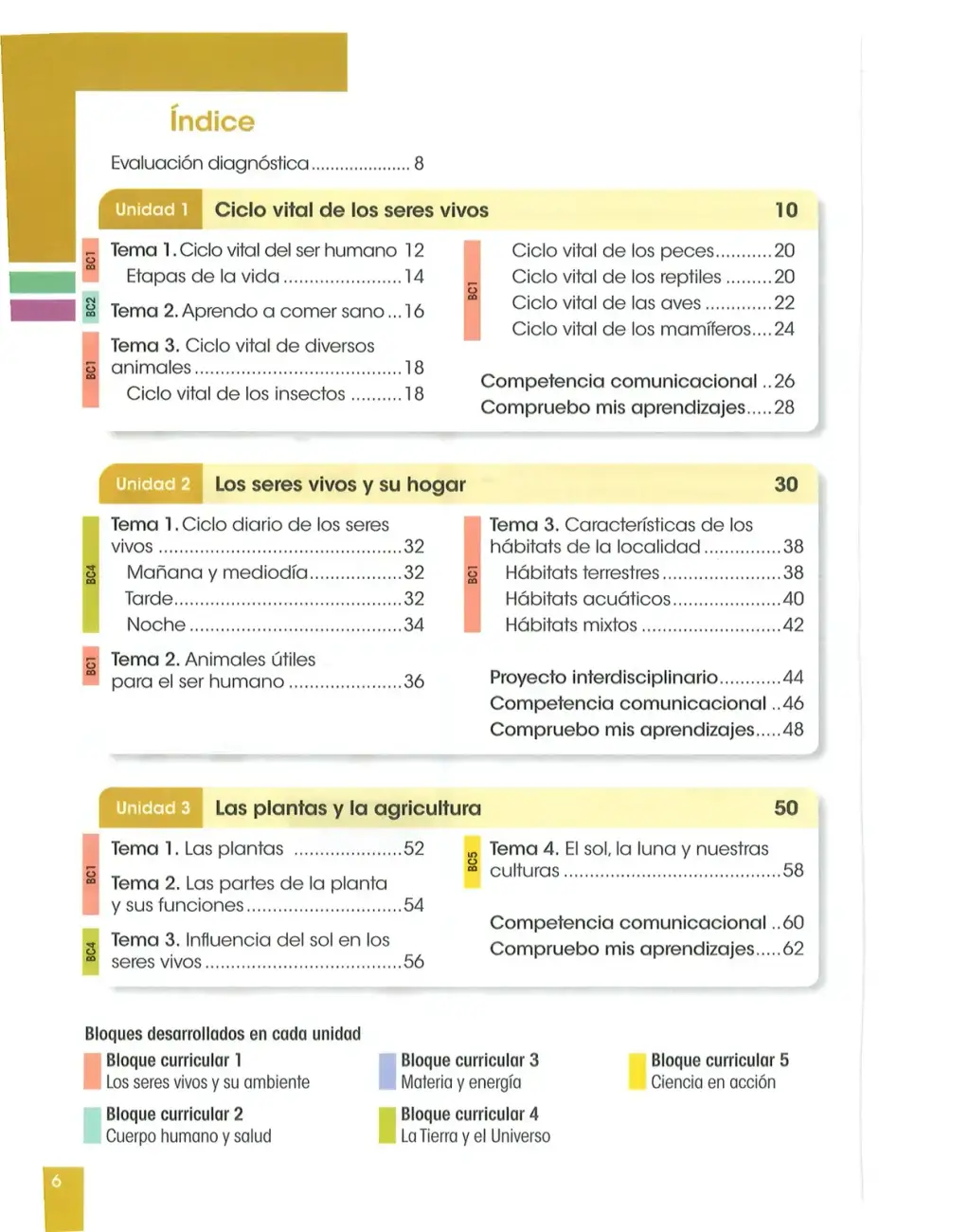 Índice

Evaluación diagnóstica 8

Unidad 1 Ciclo vital de los seres vivos 10

BC1
Tema 1. Ciclo vital del ser humano 12
Etapas de la vida 14

BC2
Tema 2. Aprendo a comer sano 16

BC1
Tema 3. Ciclo vital de diversos animales 18
Ciclo vital de los insectos 18

BC1
Ciclo vital de los peces 20
Ciclo vital de los reptiles 20
Ciclo vital de las aves 22
Ciclo vital de los mamíferos 24

Competencia comunicacional 26
Compruebo mis aprendizajes 28

Unidad 2 Los seres vivos y su hogar 30

BC4
Tema 1. Ciclo diario de los seres vivos 32
Mañana y mediodía 32
Tarde 32
Noche 34

BC1
Tema 2. Animales útiles para el ser humano 36

BC1
Tema 3. Características de los hábitats de la localidad 38
Hábitats terrestres 38
Hábitats acuáticos 40
Hábitats mixtos 42

Proyecto interdisciplinario 44
Competencia comunicacional 46
Compruebo mis aprendizajes 48

Unidad 3 Las plantas y la agricultura 50

BC1
Tema 1. Las plantas 52
Tema 2. Las partes de la planta y sus funciones 54

BC4
Tema 3. Influencia del sol en los seres vivos 56

BC5
Tema 4. El sol, la luna y nuestras culturas 58

Competencia comunicacional 60
Compruebo mis aprendizajes 62

Bloques desarrollados en cada unidad
Bloque curricular 1
Los seres vivos y su ambiente
Bloque curricular 2
Cuerpo humano y salud
Bloque curricular 3
Materia y energía
Bloque curricular 4
La Tierra y el Universo
Bloque curricular 5
Ciencia en acción

6